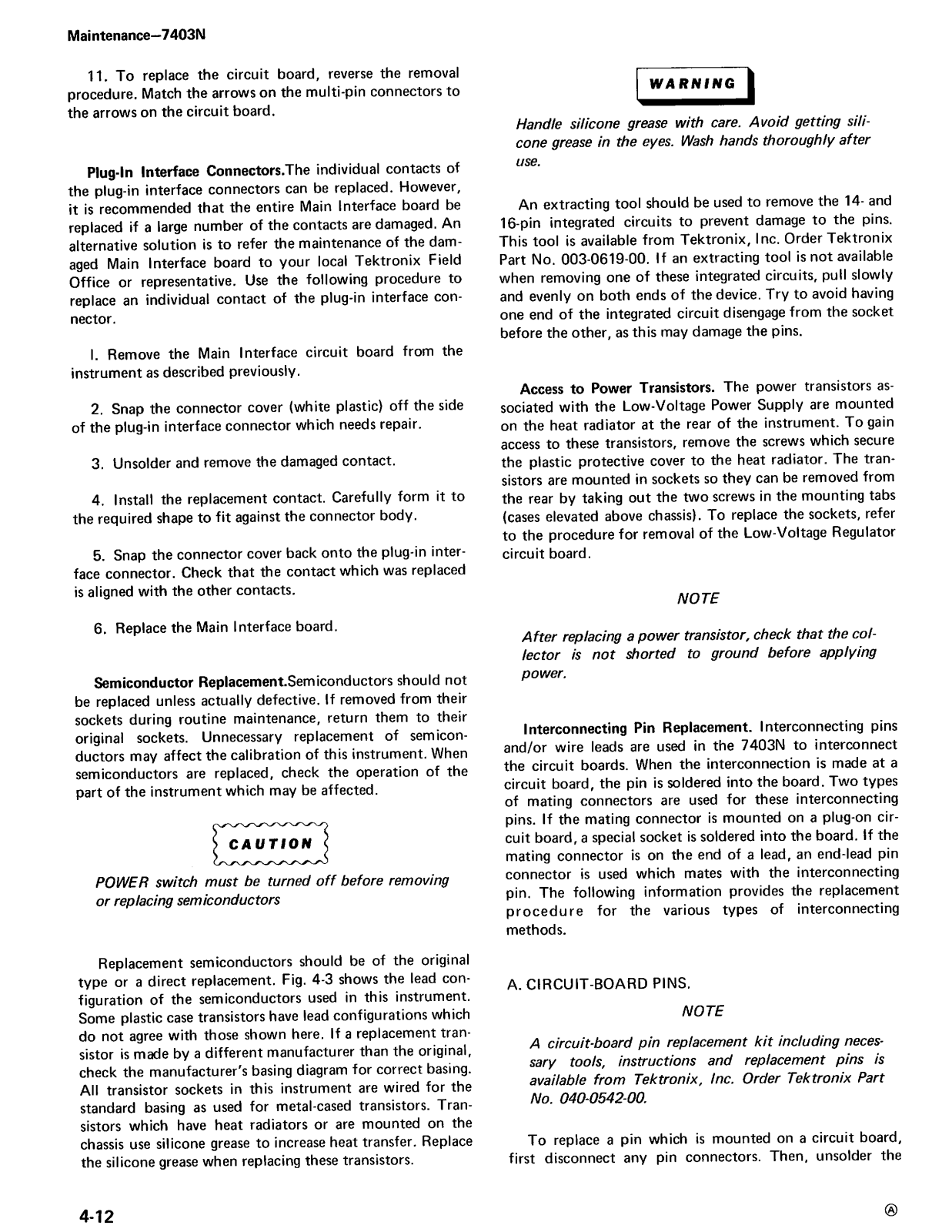 Maintenance—7403N

11. To replace the circuit board, reverse the removal procedure. Match the arrows on the multi-pin connectors to the arrows on the circuit board.

Plug-In Interface Connectors.The individual contacts of the plug-in interface connectors can be replaced. However, it is recommended that the entire Main Interface board be replaced if a large number of the contacts are damaged. An alternative solution is to refer the maintenance of the damaged Main Interface board to your local Tektronix Field Office or representative. Use the following procedure to replace an individual contact of the plug-in interface connector.

I. Remove the Main Interface circuit board from the instrument as described previously.

2. Snap the connector cover (white plastic) off the side of the plug-in interface connector which needs repair.

3. Unsolder and remove the damaged contact.

4. Install the replacement contact. Carefully form it to the required shape to fit against the connector body.

5. Snap the connector cover back onto the plug-in interface connector. Check that the contact which was replaced is aligned with the other contacts.

6. Replace the Main Interface board.

Semiconductor Replacement.Semiconductors should not be replaced unless actually defective. If removed from their sockets during routine maintenance, return them to their original sockets. Unnecessary replacement of semiconductors may affect the calibration of this instrument. When semiconductors are replaced, check the operation of the part of the instrument which may be affected.

CAUTION

POWER switch must be turned off before removing or replacing semiconductors

Replacement semiconductors should be of the original type or a direct replacement. Fig. 4-3 shows the lead configuration of the semiconductors used in this instrument. Some plastic case transistors have lead configurations which do not agree with those shown here. If a replacement transistor is made by a different manufacturer than the original, check the manufacturer's basing diagram for correct basing. All transistor sockets in this instrument are wired for the standard basing as used for metal-cased transistors. Transistors which have heat radiators or are mounted on the chassis use silicone grease to increase heat transfer. Replace the silicone grease when replacing these transistors.

WARNING

Handle silicone grease with care. Avoid getting silicone grease in the eyes. Wash hands thoroughly after use.

An extracting tool should be used to remove the 14- and 16-pin integrated circuits to prevent damage to the pins. This tool is available from Tektronix, Inc. Order Tektronix Part No. 003-0619-00. If an extracting tool is not available when removing one of these integrated circuits, pull slowly and evenly on both ends of the device. Try to avoid having one end of the integrated circuit disengage from the socket before the other, as this may damage the pins.

Access to Power Transistors. The power transistors associated with the Low-Voltage Power Supply are mounted on the heat radiator at the rear of the instrument. To gain access to these transistors, remove the screws which secure the plastic protective cover to the heat radiator. The transistors are mounted in sockets so they can be removed from the rear by taking out the two screws in the mounting tabs (cases elevated above chassis). To replace the sockets, refer to the procedure for removal of the Low-Voltage Regulator circuit board.

NOTE

After replacing a power transistor, check that the collector is not shorted to ground before applying power.

Interconnecting Pin Replacement. Interconnecting pins and/or wire leads are used in the 7403N to interconnect the circuit boards. When the interconnection is made at a circuit board, the pin is soldered into the board. Two types of mating connectors are used for these interconnecting pins. If the mating connector is mounted on a plug-on circuit board, a special socket is soldered into the board. If the mating connector is on the end of a lead, an end-lead pin connector is used which mates with the interconnecting pin. The following information provides the replacement procedure for the various types of interconnecting methods.

A. CIRCUIT-BOARD PINS.

NOTE

A circuit-board pin replacement kit including necessary tools, instructions and replacement pins is available from Tektronix, Inc. Order Tektronix Part No. 040-0542-00.

To replace a pin which is mounted on a circuit board, first disconnect any pin connectors. Then, unsolder the

4-12

Ⓐ